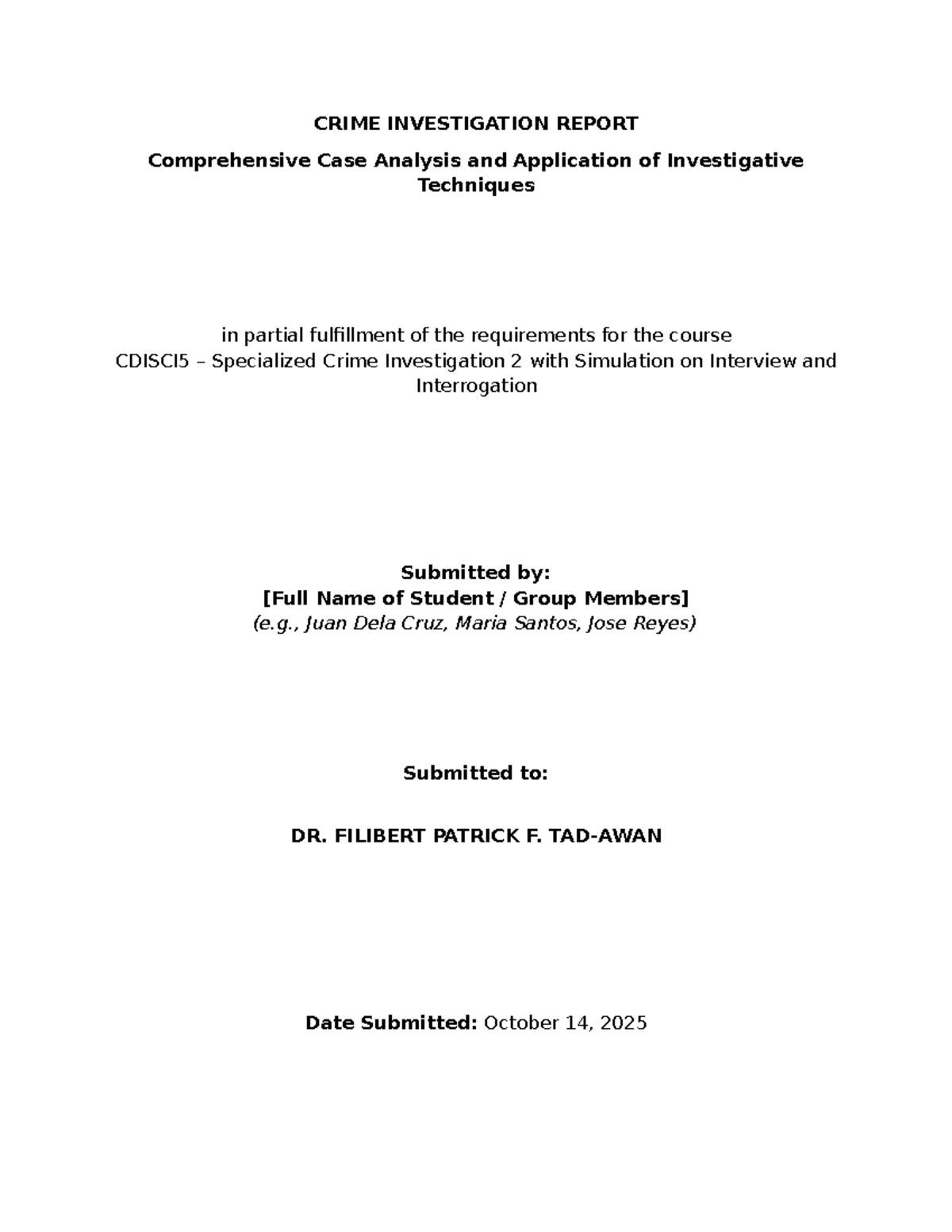 CRIME INVESTIGATION REPORT

Comprehensive Case Analysis and Application of Investigative Techniques

in partial fulfillment of the requirements for the course
CDISCI5 – Specialized Crime Investigation 2 with Simulation on Interview and Interrogation

Submitted by:
[Full Name of Student / Group Members]
(e.g., Juan Dela Cruz, Maria Santos, Jose Reyes)

Submitted to:

DR. FILIBERT PATRICK F. TAD-AWAN

Date Submitted: October 14, 2025